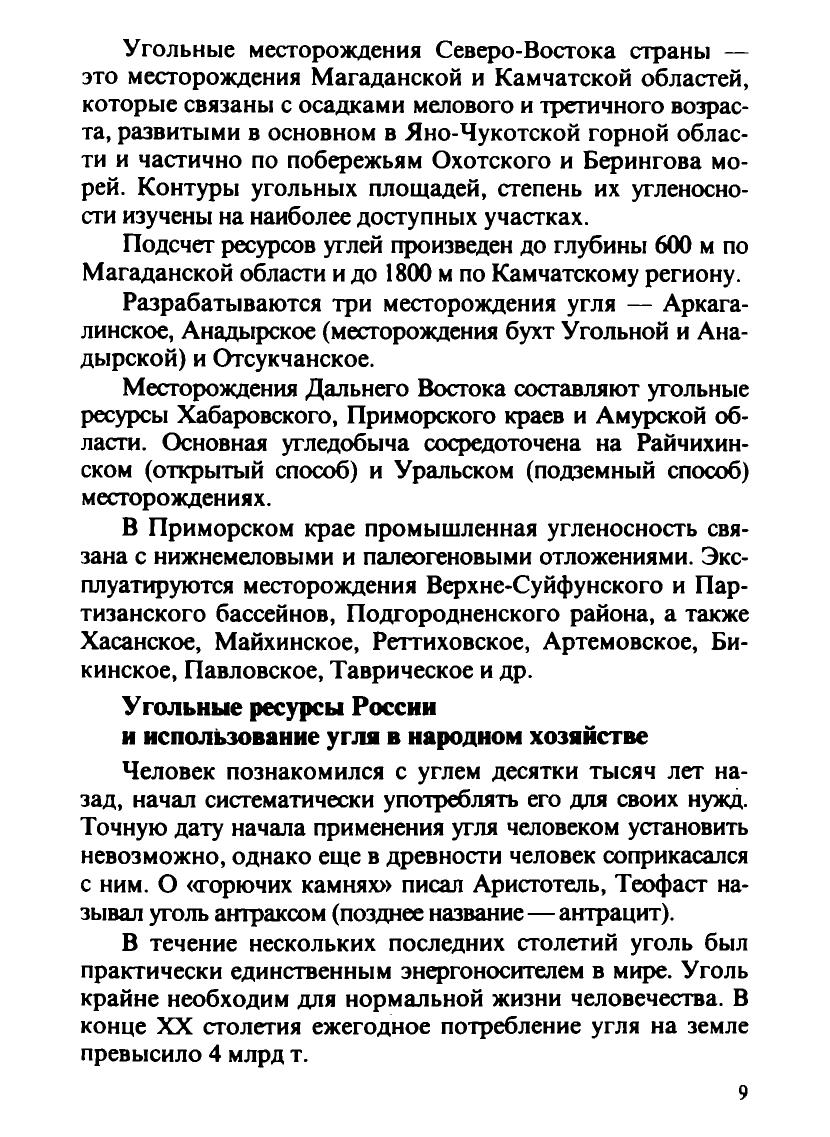 Угольные месторождения Северо-Востока страны — это месторождения Магаданской и Камчатской областей, которые связаны с осадками мелового и третичного возраста, развитыми в основном в Яно-Чукотской горной области и частично по побережьям Охотского и Берингова морей. Контуры угольных площадей, степень их угленосности изучены на наиболее доступных участках.

Подсчет ресурсов углей произведен до глубины 600 м по Магаданской области и до 1800 м по Камчатскому региону.

Разрабатываются три месторождения угля — Аркагалинское, Анадырское (месторождения бухт Угольной и Анадырской) и Отсукчанское.

Месторождения Дальнего Востока составляют угольные ресурсы Хабаровского, Приморского краев и Амурской области. Основная угледобыча сосредоточена на Райчихинском (открытый способ) и Уральском (подземный способ) месторождениях.

В Приморском крае промышленная угленосность связана с нижнемеловыми и палеогеновыми отложениями. Эксплуатируются месторождения Верхне-Суйфунского и Партизанского бассейнов, Подгородненского района, а также Хасанское, Майхинское, Реттиховское, Артемовское, Бикинское, Павловское, Таврическое и др.

Угольные ресурсы России
и использование угля в народном хозяйстве

Человек познакомился с углем десятки тысяч лет назад, начал систематически употреблять его для своих нужд. Точную дату начала применения угля человеком установить невозможно, однако еще в древности человек соприкасался с ним. О «горючих камнях» писал Аристотель, Теофаст называл уголь антраксом (позднее название — антрацит).

В течение нескольких последних столетий уголь был практически единственным энергоносителем в мире. Уголь крайне необходим для нормальной жизни человечества. В конце XX столетия ежегодное потребление угля на земле превысило 4 млрд т.

9